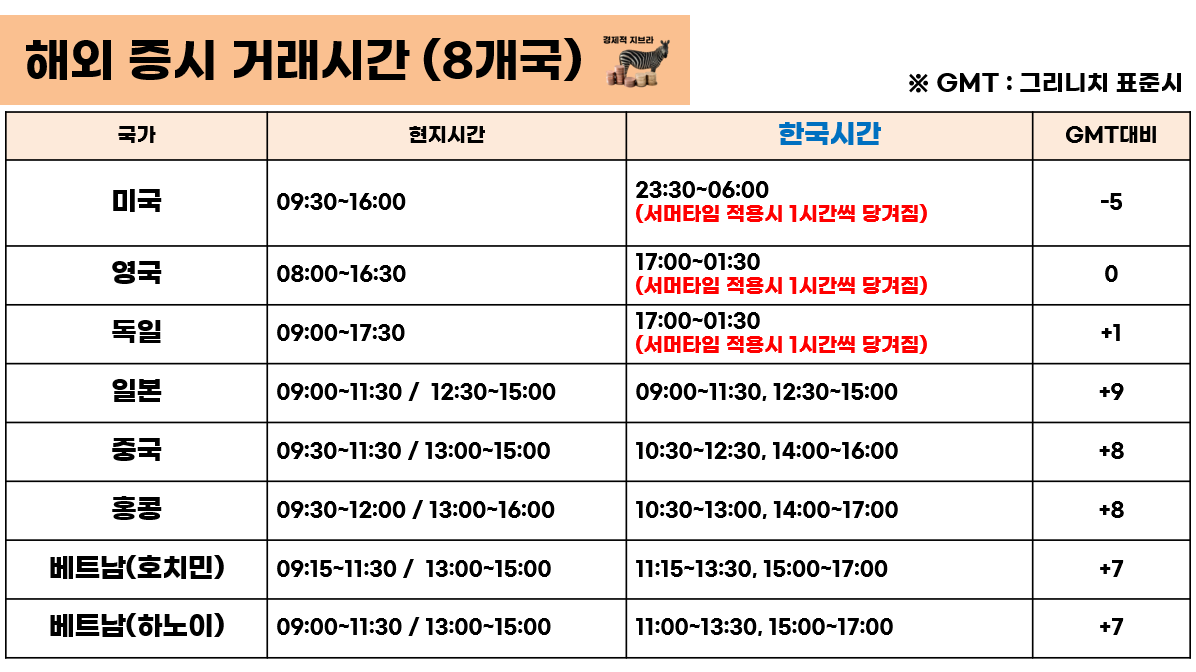 해외 증시 거래시간 (8개국)

경제적 지브라

※ GMT : 그리니치 표준시

| 국가 | 현지시간 | 한국시간 | GMT대비 |
|---|---|---|---|
| 미국 | 09:30~16:00 | 23:30~06:00 (서머타임 적용시 1시간씩 당겨짐) | -5 |
| 영국 | 08:00~16:30 | 17:00~01:30 (서머타임 적용시 1시간씩 당겨짐) | 0 |
| 독일 | 09:00~17:30 | 17:00~01:30 (서머타임 적용시 1시간씩 당겨짐) | +1 |
| 일본 | 09:00~11:30 / 12:30~15:00 | 09:00~11:30, 12:30~15:00 | +9 |
| 중국 | 09:30~11:30 / 13:00~15:00 | 10:30~12:30, 14:00~16:00 | +8 |
| 홍콩 | 09:30~12:00 / 13:00~16:00 | 10:30~13:00, 14:00~17:00 | +8 |
| 베트남(호치민) | 09:15~11:30 / 13:00~15:00 | 11:15~13:30, 15:00~17:00 | +7 |
| 베트남(하노이) | 09:00~11:30 / 13:00~15:00 | 11:00~13:30, 15:00~17:00 | +7 |